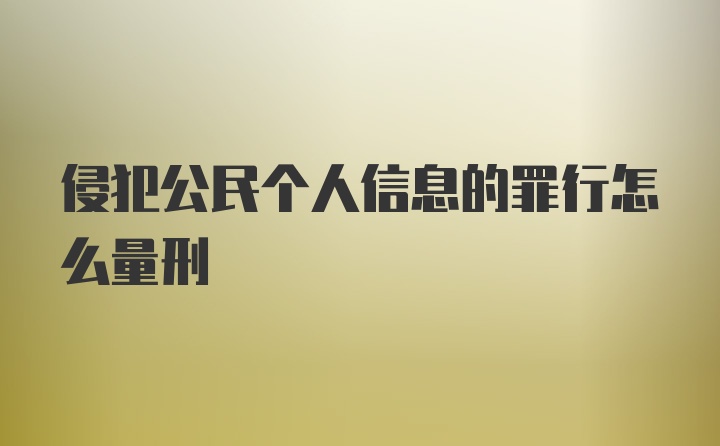 侵犯公民个人信息的罪行怎么量刑